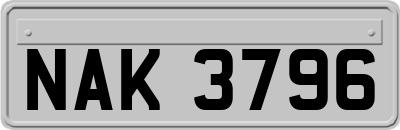 NAK 3796